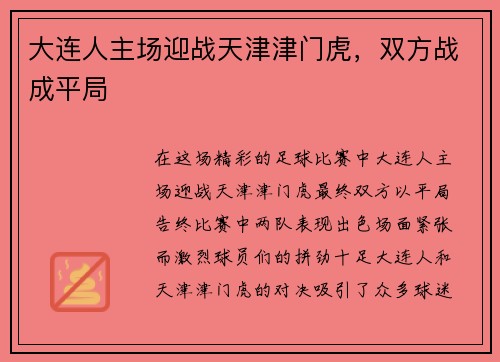 大连人主场迎战天津津门虎，双方战成平局

在这场精彩的足球比赛中大连人主场迎战天津津门虎最终双方以平局告终比赛中两队表现出色场面紧张而激烈球员们的拼劲十足大连人和天津津门虎的对决吸引了众多球迷